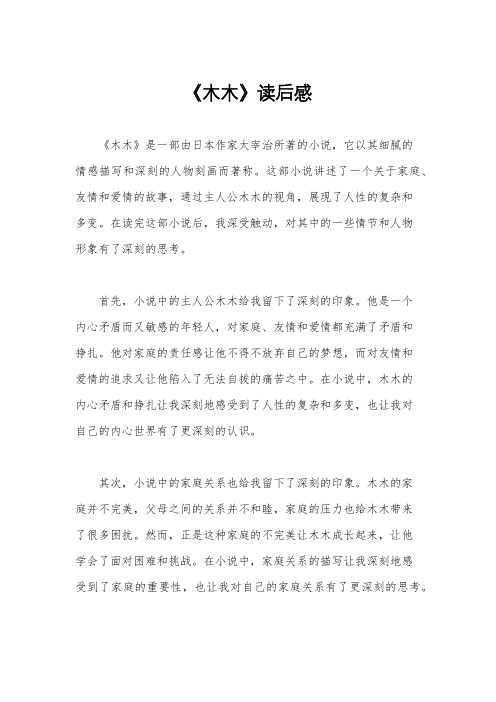 《木木》读后感

《木木》是一部由日本作家太宰治所著的小说，它以其细腻的情感描写和深刻的人物刻画而著称。这部小说讲述了一个关于家庭、友情和爱情的故事，通过主人公木木的视角，展现了人性的复杂和多变。在读完这部小说后，我深受触动，对其中的一些情节和人物形象有了深刻的思考。

首先，小说中的主人公木木给我留下了深刻的印象。他是一个内心矛盾而又敏感的年轻人，对家庭、友情和爱情都充满了矛盾和挣扎。他对家庭的责任感让他不得不放弃自己的梦想，而对友情和爱情的追求又让他陷入了无法自拔的痛苦之中。在小说中，木木的内心矛盾和挣扎让我深刻地感受到了人性的复杂和多变，也让我对自己的内心世界有了更深刻的认识。

其次，小说中的家庭关系也给我留下了深刻的印象。木木的家庭并不完美，父母之间的关系并不和睦，家庭的压力也给木木带来了很多困扰。然而，正是这种家庭的不完美让木木成长起来，让他学会了面对困难和挑战。在小说中，家庭关系的描写让我深刻地感受到了家庭的重要性，也让我对自己的家庭关系有了更深刻的思考。